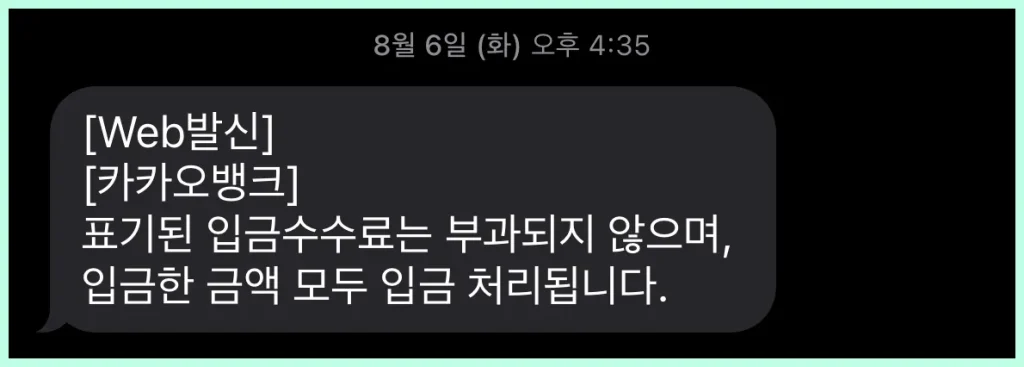 8월 6일 (화) 오후 4:35

[Web발신]
[카카오뱅크]
표기된 입금수수료는 부과되지 않으며, 입금한 금액 모두 입금 처리됩니다.